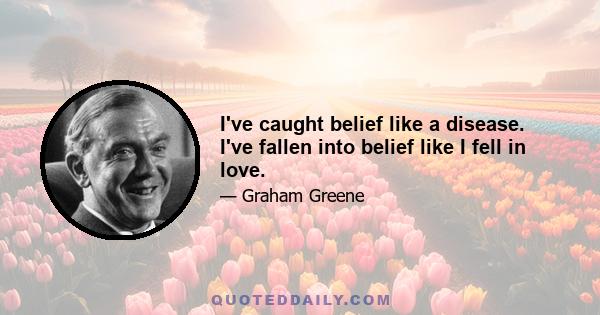 I've caught belief like a disease. I've fallen into belief like I fell in love.

— Graham Greene

QUOTEDDAILY.COM